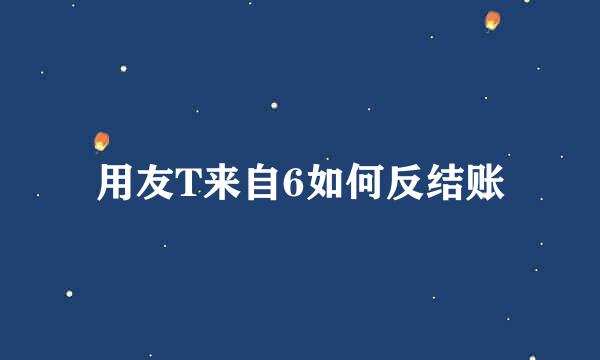 用友T来自6如何反结账